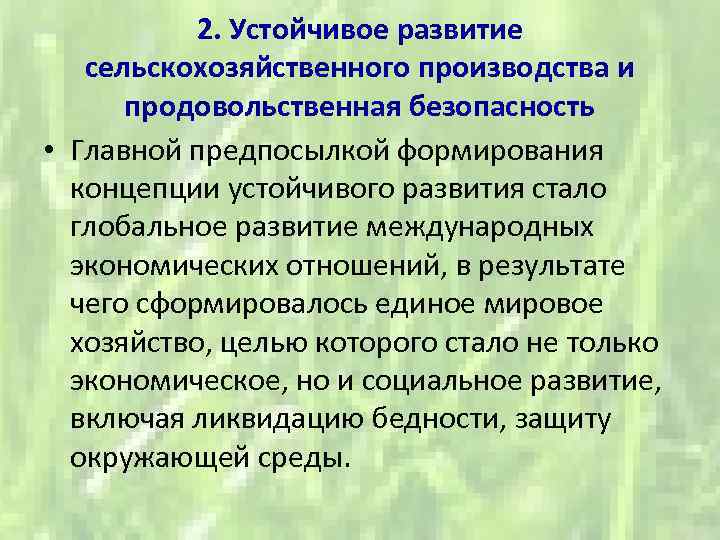 2. Устойчивое развитие сельскохозяйственного производства и продовольственная безопасность

• Главной предпосылкой формирования концепции устойчивого развития стало глобальное развитие международных экономических отношений, в результате чего сформировалось единое мировое хозяйство, целью которого стало не только экономическое, но и социальное развитие, включая ликвидацию бедности, защиту окружающей среды.